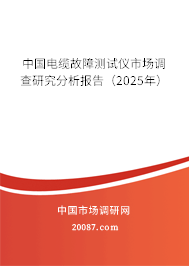 中国电缆故障测试仪市场调查研究分析报告（2025年）

中国市场调研网

20087.com